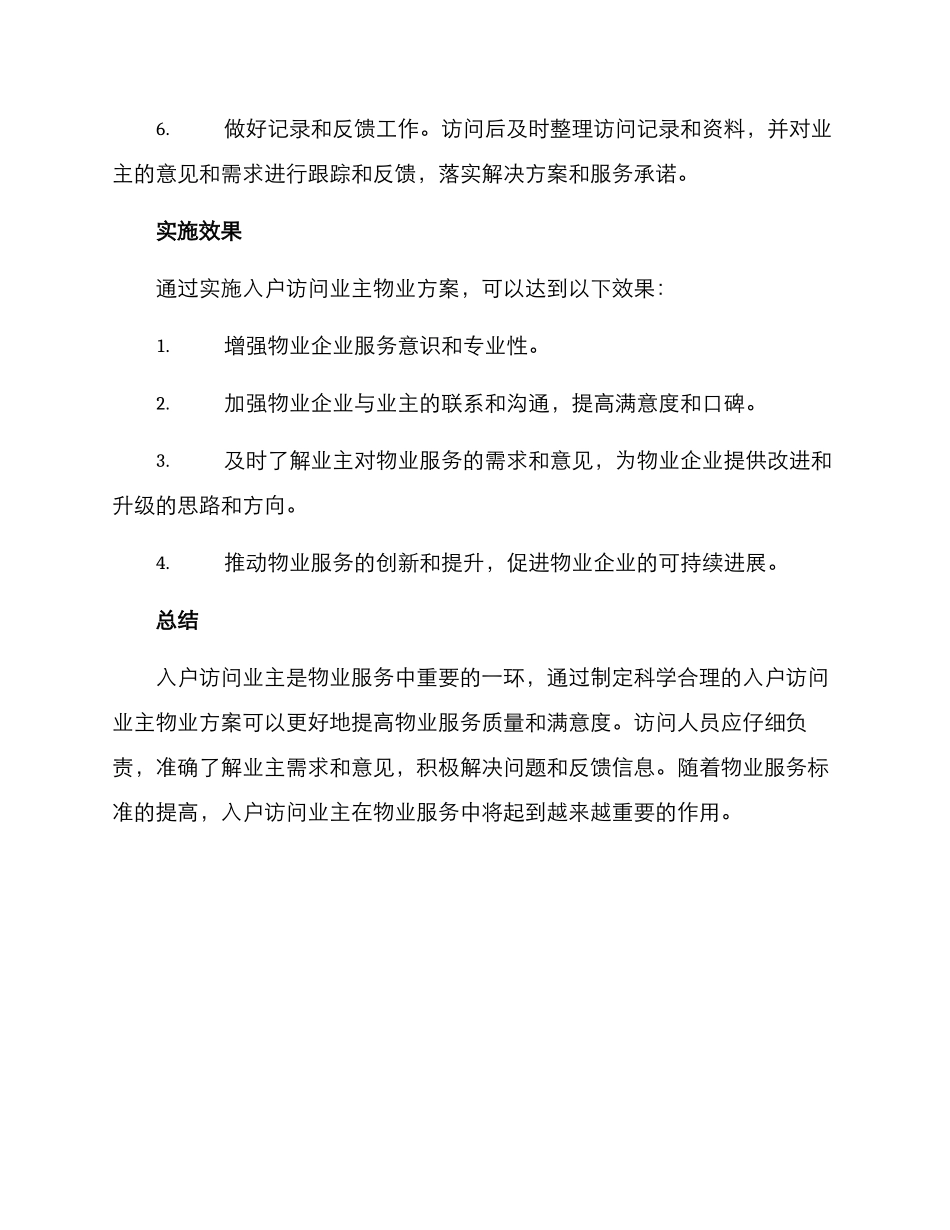 6. 做好记录和反馈工作。访问后及时整理访问记录和资料，并对业主的意见和需求进行跟踪和反馈，落实解决方案和服务承诺。

实施效果

通过实施入户访问业主物业方案，可以达到以下效果：

1. 增强物业企业服务意识和专业性。

2. 加强物业企业与业主的联系和沟通，提高满意度和口碑。

3. 及时了解业主对物业服务的需求和意见，为物业企业提供改进和升级的思路和方向。

4. 推动物业服务的创新和提升，促进物业企业的可持续进展。

总结

入户访问业主是物业服务中重要的一环，通过制定科学合理的入户访问业主物业方案可以更好地提高物业服务质量和满意度。访问人员应仔细负责，准确了解业主需求和意见，积极解决问题和反馈信息。随着物业服务标准的提高，入户访问业主在物业服务中将起到越来越重要的作用。